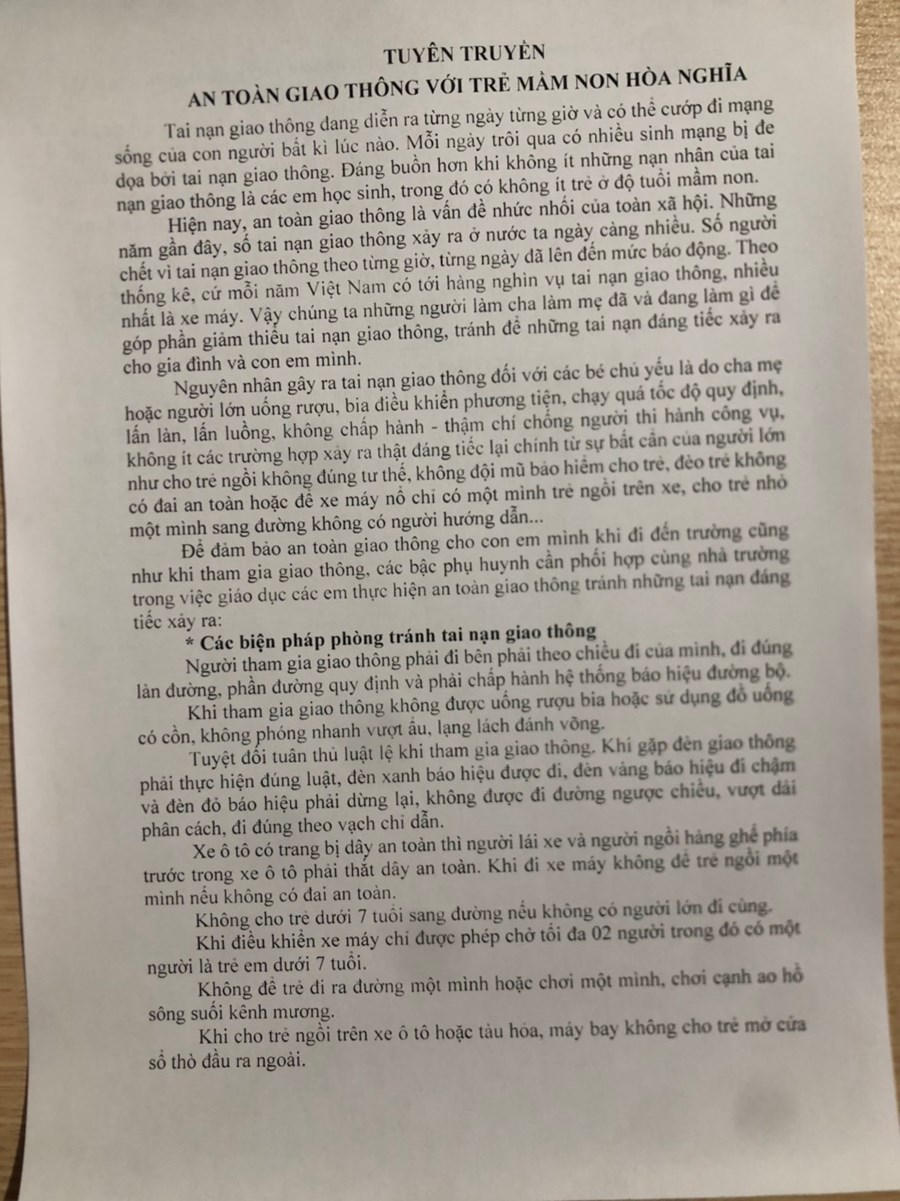 TUYÊN TRUYỀN
AN TOÀN GIAO THÔNG VỚI TRẺ MẦM NON HÒA NGHĨA

Tai nạn giao thông đang diễn ra từng ngày từng giờ và có thể cướp đi mạng sống của con người bất kì lúc nào. Mỗi ngày trôi qua có nhiều sinh mạng bị đe dọa bởi tai nạn giao thông. Đáng buồn hơn khi không ít những nạn nhân của tai nạn giao thông là các em học sinh, trong đó có không ít trẻ ở độ tuổi mầm non.

Hiện nay, an toàn giao thông là vấn đề nhức nhối của toàn xã hội. Những năm gần đây, số tai nạn giao thông xảy ra ở nước ta ngày càng nhiều. Số người chết vì tai nạn giao thông theo từng giờ, từng ngày đã lên đến mức báo động. Theo thống kê, cứ mỗi năm Việt Nam có tới hàng nghìn vụ tai nạn giao thông, nhiều nhất là xe máy. Vậy chúng ta những người làm cha làm mẹ đã và đang làm gì để góp phần giảm thiểu tai nạn giao thông, tránh để những tai nạn đáng tiếc xảy ra cho gia đình và con em mình.

Nguyên nhân gây ra tai nạn giao thông đối với các bé chủ yếu là do cha mẹ hoặc người lớn uống rượu, bia điều khiển phương tiện, chạy quá tốc độ quy định, lấn làn, lấn luồng, không chấp hành - thậm chí chống người thi hành công vụ, không ít các trường hợp xảy ra thật đáng tiếc lại chính từ sự bất cẩn của người lớn như cho trẻ ngồi không đúng tư thế, không đội mũ bảo hiểm cho trẻ, đèo trẻ không có đai an toàn hoặc để xe máy nổ chỉ có một mình trẻ ngồi trên xe, cho trẻ nhỏ một mình sang đường không có người hướng dẫn...

Để đảm bảo an toàn giao thông cho con em mình khi đi đến trường cũng như khi tham gia giao thông, các bậc phụ huynh cần phối hợp cùng nhà trường trong việc giáo dục các em thực hiện an toàn giao thông tránh những tai nạn đáng tiếc xảy ra:

* Các biện pháp phòng tránh tai nạn giao thông

Người tham gia giao thông phải đi bên phải theo chiều đi của mình, đi đúng làn đường, phần đường quy định và phải chấp hành hệ thống báo hiệu đường bộ.

Khi tham gia giao thông không được uống rượu bia hoặc sử dụng đồ uống có cồn, không phóng nhanh vượt ẩu, lạng lách đánh võng.

Tuyệt đối tuân thủ luật lệ khi tham gia giao thông. Khi gặp đèn giao thông phải thực hiện đúng luật, đèn xanh báo hiệu được đi, đèn vàng báo hiệu đi chậm và đèn đỏ báo hiệu phải dừng lại, không được đi đường ngược chiều, vượt dải phân cách, đi đúng theo vạch chỉ dẫn.

Xe ô tô có trang bị dây an toàn thì người lái xe và người ngồi hàng ghế phía trước trong xe ô tô phải thắt dây an toàn. Khi đi xe máy không để trẻ ngồi một mình nếu không có đai an toàn.

Không cho trẻ dưới 7 tuổi sang đường nếu không có người lớn đi cùng.

Khi điều khiển xe máy chỉ được phép chở tối đa 02 người trong đó có một người là trẻ em dưới 7 tuổi.

Không để trẻ đi ra đường một mình hoặc chơi một mình, chơi cạnh ao hồ sông suối kênh mương.

Khi cho trẻ ngồi trên xe ô tô hoặc tàu hỏa, máy bay không cho trẻ mở cửa sổ thò đầu ra ngoài.